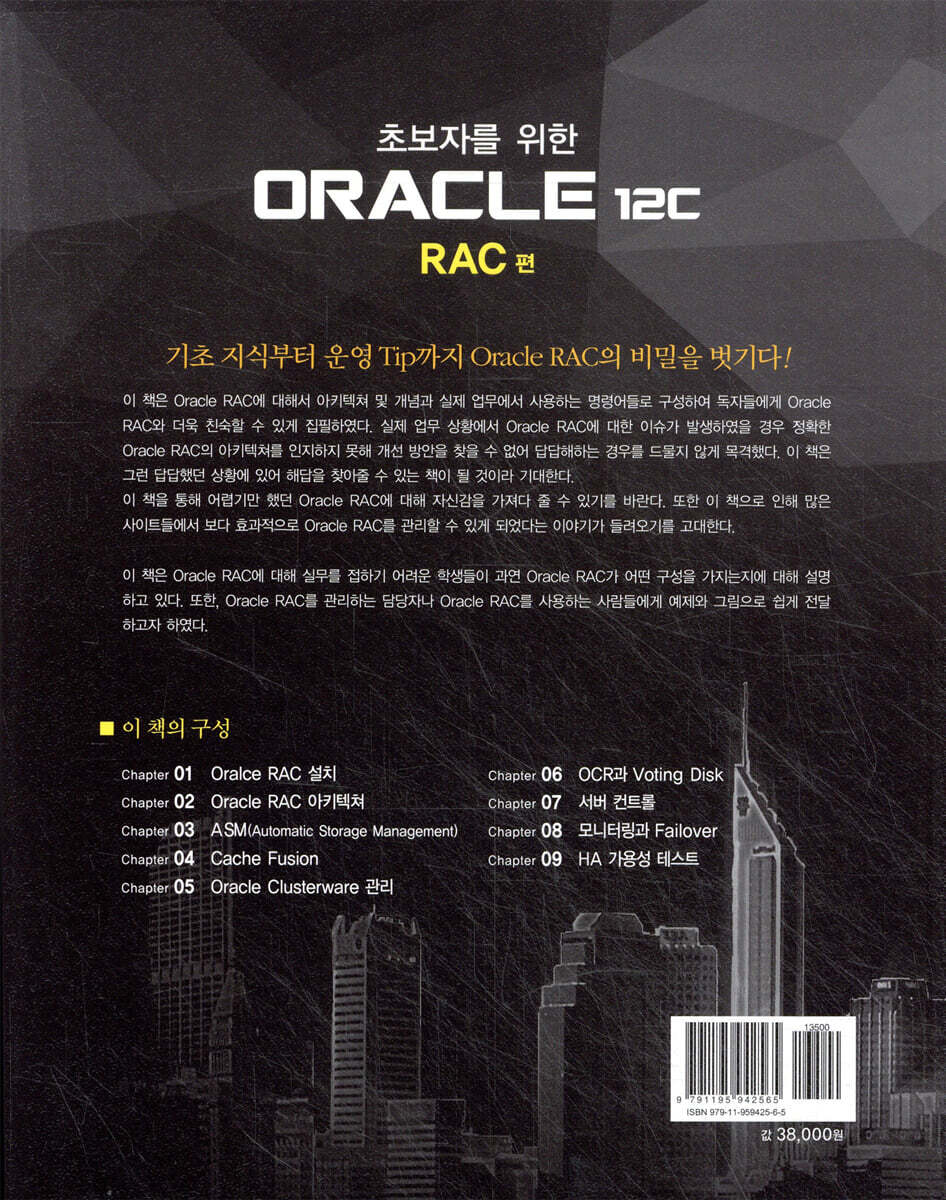 초보자를 위한

ORACLE 12C

RAC 편

기초 지식부터 운영 Tip까지 Oracle RAC의 비밀을 벗기다!

이 책은 Oracle RAC에 대해서 아키텍쳐 및 개념과 실제 업무에서 사용하는 명령어들로 구성하여 독자들에게 Oracle RAC와 더욱 친숙할 수 있게 집필하였다. 실제 업무 상황에서 Oracle RAC에 대한 이슈가 발생하였을 경우 정확한 Oracle RAC의 아키텍쳐를 인지하지 못해 개선 방안을 찾을 수 없어 답답해하는 경우를 드물지 않게 목격했다. 이 책은 그런 답답했던 상황에 있어 해답을 찾아줄 수 있는 책이 될 것이라 기대한다.
이 책을 통해 어렵기만 했던 Oracle RAC에 대해 자신감을 가져다 줄 수 있기를 바란다. 또한 이 책으로 인해 많은 사이트들에서 보다 효과적으로 Oracle RAC를 관리할 수 있게 되었다는 이야기가 들려오기를 고대한다.

이 책은 Oracle RAC에 대해 실무를 접하기 어려운 학생들이 과연 Oracle RAC가 어떤 구성을 가지는지에 대해 설명하고 있다. 또한, Oracle RAC를 관리하는 담당자나 Oracle RAC를 사용하는 사람들에게 예제와 그림으로 쉽게 전달하고자 하였다.

■ 이 책의 구성

Chapter 01 Oralce RAC 설치
Chapter 02 Oracle RAC 아키텍쳐
Chapter 03 ASM(Automatic Storage Management)
Chapter 04 Cache Fusion
Chapter 05 Oracle Clusterware 관리

Chapter 06 OCR과 Voting Disk
Chapter 07 서버 컨트롤
Chapter 08 모니터링과 Failover
Chapter 09 HA 가용성 테스트

13500
9 791195 942565
ISBN 979-11-959425-6-5

값 38,000원